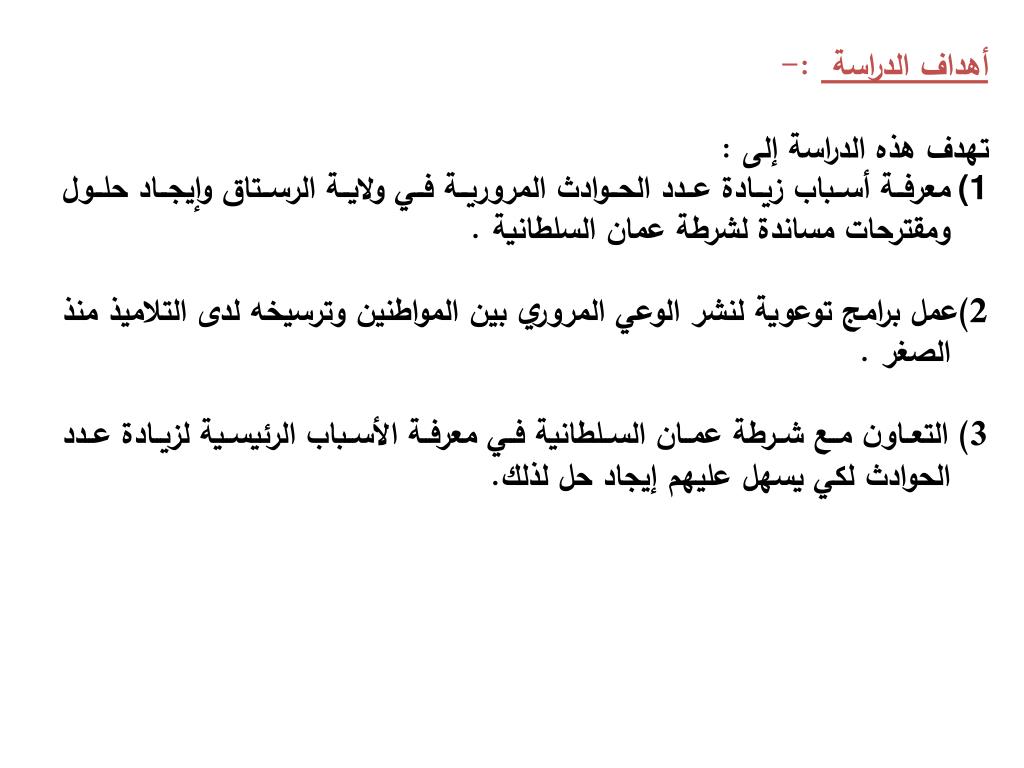 أهداف الدراسة :-

تهدف هذه الدراسة إلى :
1) معرفة أسباب زيادة عدد الحوادث المرورية في ولاية الرستاق وإيجاد حلول ومقترحات مساندة لشرطة عمان السلطانية .

2)عمل برامج توعوية لنشر الوعي المروري بين المواطنين وترسيخه لدى التلاميذ منذ الصغر .

3) التعاون مع شرطة عمان السلطانية في معرفة الأسباب الرئيسية لزيادة عدد الحوادث لكي يسهل عليهم إيجاد حل لذلك.